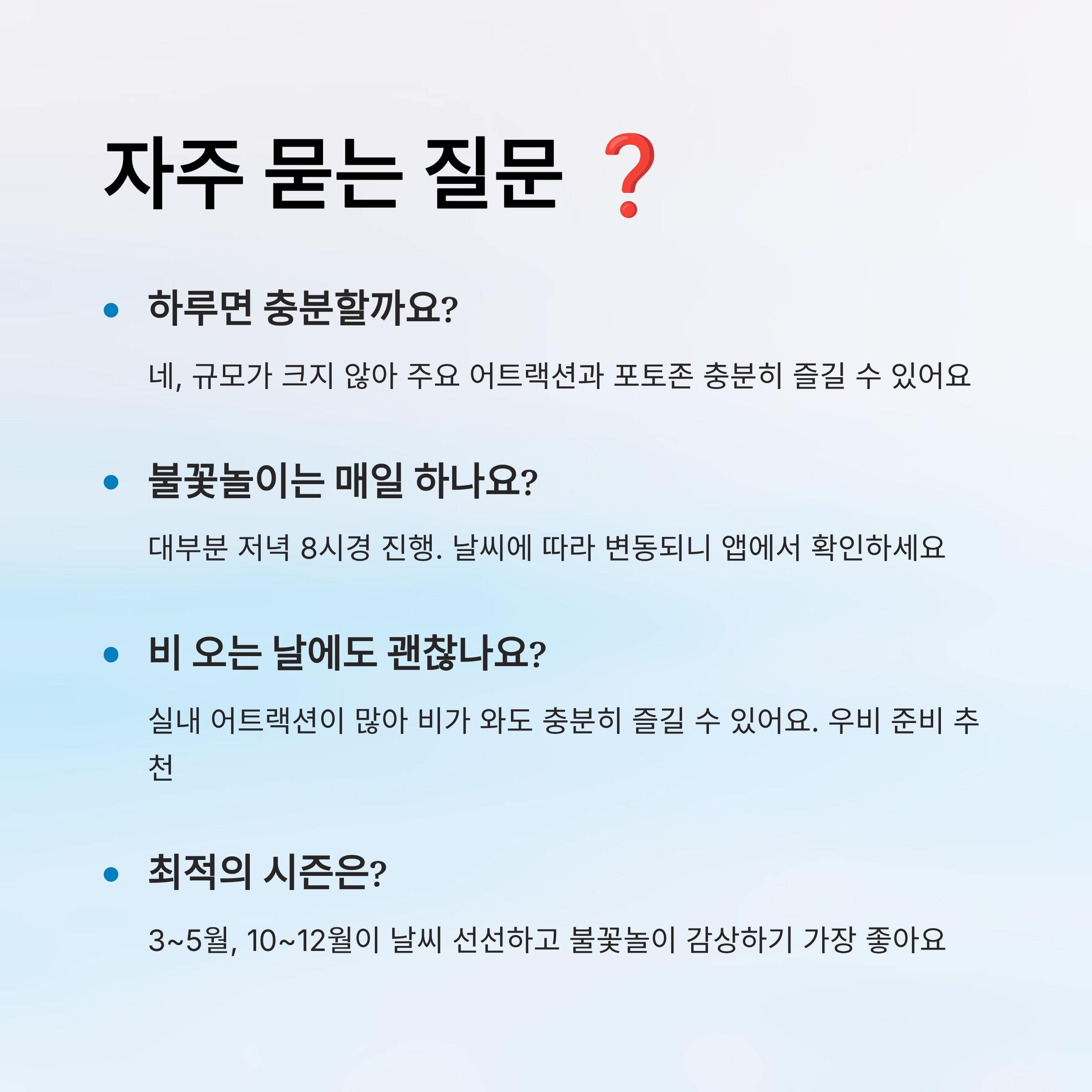 자주 묻는 질문 ❓

• 하루면 충분할까요?

네, 규모가 크지 않아 주요 어트랙션과 포토존 충분히 즐길 수 있어요

• 불꽃놀이는 매일 하나요?

대부분 저녁 8시경 진행. 날씨에 따라 변동되니 앱에서 확인하세요

• 비 오는 날에도 괜찮나요?

실내 어트랙션이 많아 비가 와도 충분히 즐길 수 있어요. 우비 준비 추천

• 최적의 시즌은?

3~5월, 10~12월이 날씨 선선하고 불꽃놀이 감상하기 가장 좋아요